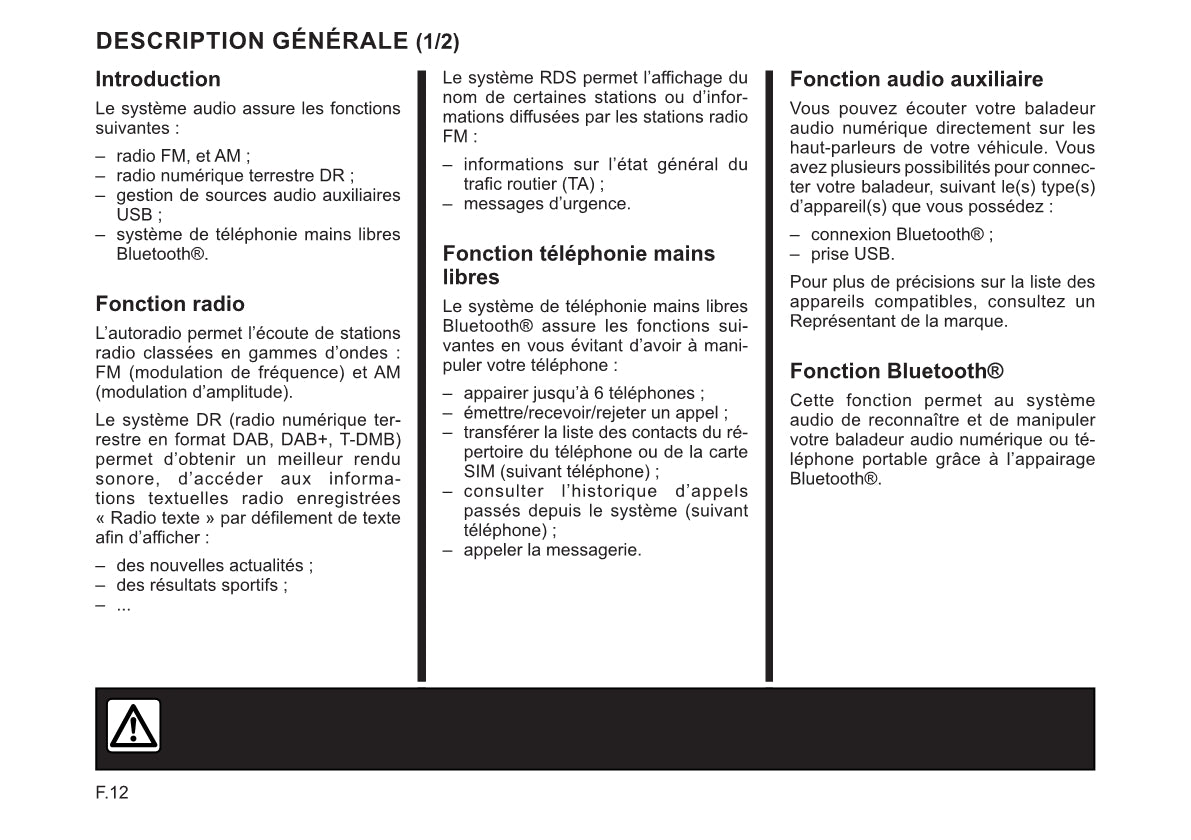 DESCRIPTION GÉNÉRALE (1/2)

Introduction

Le système audio assure les fonctions suivantes :

– radio FM, et AM ;
– radio numérique terrestre DR ;
– gestion de sources audio auxiliaires USB ;
– système de téléphonie mains libres Bluetooth®.

Fonction radio

L'autoradio permet l'écoute de stations radio classées en gammes d'ondes : FM (modulation de fréquence) et AM (modulation d'amplitude).

Le système DR (radio numérique terrestre en format DAB, DAB+, T-DMB) permet d'obtenir un meilleur rendu sonore, d'accéder aux informations textuelles radio enregistrées « Radio texte » par défilement de texte afin d'afficher :

– des nouvelles actualités ;
– des résultats sportifs ;
– ...

Le système RDS permet l'affichage du nom de certaines stations ou d'informations diffusées par les stations radio FM :

– informations sur l'état général du trafic routier (TA) ;
– messages d'urgence.

Fonction téléphonie mains libres

Le système de téléphonie mains libres Bluetooth® assure les fonctions suivantes en vous évitant d'avoir à manipuler votre téléphone :

– appairer jusqu'à 6 téléphones ;
– émettre/recevoir/rejeter un appel ;
– transférer la liste des contacts du répertoire du téléphone ou de la carte SIM (suivant téléphone) ;
– consulter l'historique d'appels passés depuis le système (suivant téléphone) ;
– appeler la messagerie.

Fonction audio auxiliaire

Vous pouvez écouter votre baladeur audio numérique directement sur les haut-parleurs de votre véhicule. Vous avez plusieurs possibilités pour connecter votre baladeur, suivant le(s) type(s) d'appareil(s) que vous possédez :

– connexion Bluetooth® ;
– prise USB.

Pour plus de précisions sur la liste des appareils compatibles, consultez un Représentant de la marque.

Fonction Bluetooth®

Cette fonction permet au système audio de reconnaître et de manipuler votre baladeur audio numérique ou téléphone portable grâce à l'appairage Bluetooth®.

F.12